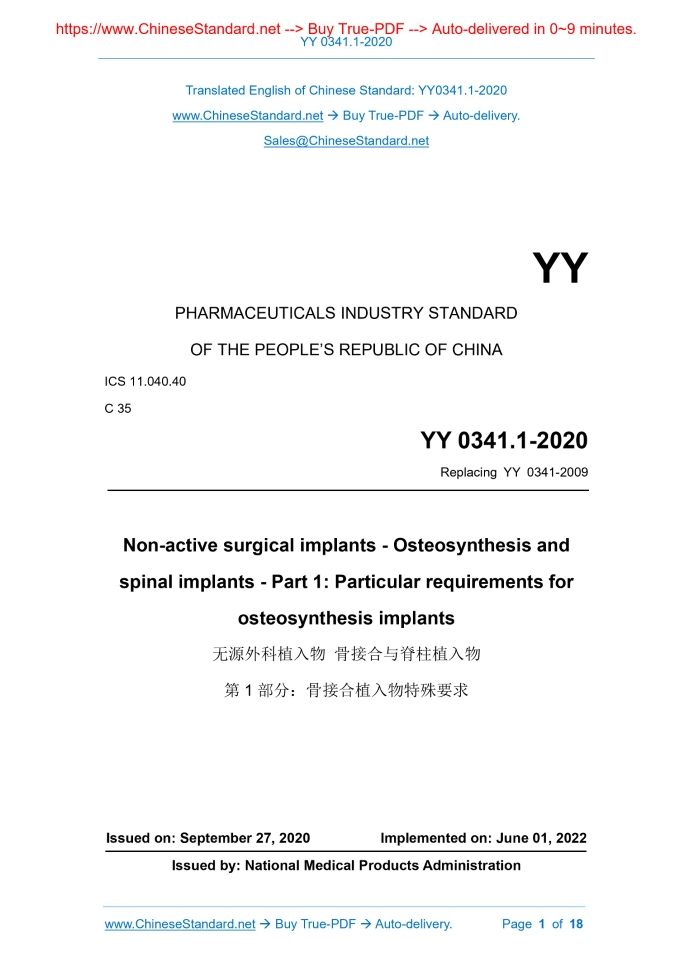 https://www.ChineseStandard.net --> Buy True-PDF --> Auto-delivered in 0~9 minutes.
YY 0341.1-2020

Translated English of Chinese Standard: YY0341.1-2020

www.ChineseStandard.net → Buy True-PDF → Auto-delivery.

Sales@ChineseStandard.net

YY

PHARMACEUTICALS INDUSTRY STANDARD

OF THE PEOPLE'S REPUBLIC OF CHINA

ICS 11.040.40

C 35

YY 0341.1-2020

Replacing YY 0341-2009

Non-active surgical implants - Osteosynthesis and spinal implants - Part 1: Particular requirements for osteosynthesis implants

无源外科植入物 骨接合与脊柱植入物

第 1 部分：骨接合植入物特殊要求

Issued on: September 27, 2020

Implemented on: June 01, 2022

Issued by: National Medical Products Administration

www.ChineseStandard.net → Buy True-PDF → Auto-delivery.

Page 1 of 18